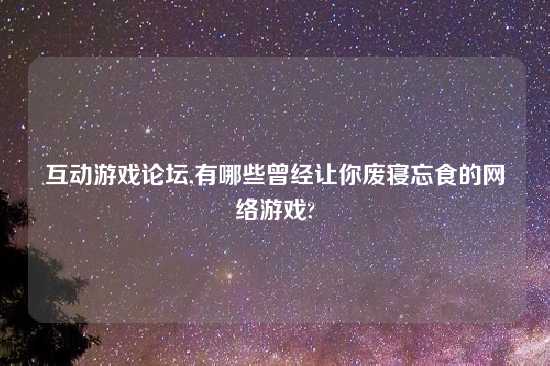 互动游戏论坛,有哪些曾经让你废寝忘食的网络游戏?